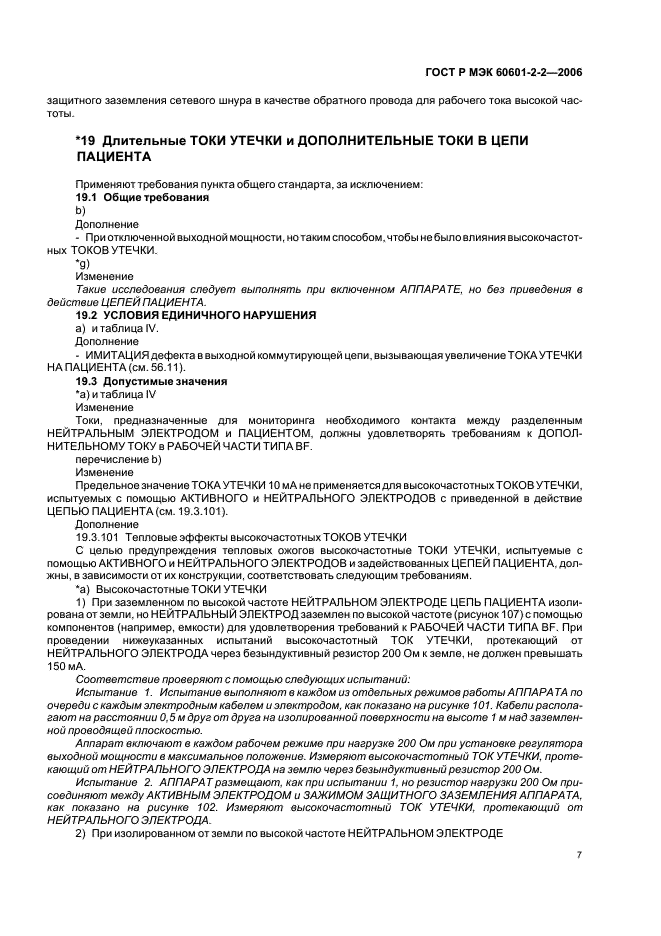 ГОСТ Р МЭК 60601-2-2—2006

защитного заземления сетевого шнура в качестве обратного провода для рабочего тока высокой частоты.

*19 Длительные ТОКИ УТЕЧКИ и ДОПОЛНИТЕЛЬНЫЕ ТОКИ В ЦЕПИ ПАЦИЕНТА

Применяют требования пункта общего стандарта, за исключением:
19.1 Общие требования
b)
Дополнение
- При отключенной выходной мощности, но таким способом, чтобы не было влияния высокочастотных ТОКОВ УТЕЧКИ.
*g)
Изменение
Такие исследования следует выполнять при включенном АППАРАТЕ, но без приведения в действие ЦЕПЕЙ ПАЦИЕНТА.
19.2 УСЛОВИЯ ЕДИНИЧНОГО НАРУШЕНИЯ
a) и таблица IV.
Дополнение
- ИМИТАЦИЯ дефекта в выходной коммутирующей цепи, вызывающая увеличение ТОКА УТЕЧКИ НА ПАЦИЕНТА (см. 56.11).
19.3 Допустимые значения
*a) и таблица IV
Изменение
Токи, предназначенные для мониторинга необходимого контакта между разделенным НЕЙТРАЛЬНЫМ ЭЛЕКТРОДОМ и ПАЦИЕНТОМ, должны удовлетворять требованиям к ДОПОЛНИТЕЛЬНОМУ ТОКУ в РАБОЧЕЙ ЧАСТИ ТИПА BF.
перечисление b)
Изменение
Предельное значение ТОКА УТЕЧКИ 10 мА не применяется для высокочастотных ТОКОВ УТЕЧКИ, испытуемых с помощью АКТИВНОГО и НЕЙТРАЛЬНОГО ЭЛЕКТРОДОВ с приведенной в действие ЦЕПЬЮ ПАЦИЕНТА (см. 19.3.101).
Дополнение
19.3.101 Тепловые эффекты высокочастотных ТОКОВ УТЕЧКИ
С целью предупреждения тепловых ожогов высокочастотные ТОКИ УТЕЧКИ, испытуемые с помощью АКТИВНОГО и НЕЙТРАЛЬНОГО ЭЛЕКТРОДОВ и задействованных ЦЕПЕЙ ПАЦИЕНТА, должны, в зависимости от их конструкции, соответствовать следующим требованиям.
*a) Высокочастотные ТОКИ УТЕЧКИ
1) При заземленном по высокой частоте НЕЙТРАЛЬНОМ ЭЛЕКТРОДЕ ЦЕПЬ ПАЦИЕНТА изолирована от земли, но НЕЙТРАЛЬНЫЙ ЭЛЕКТРОД заземлен по высокой частоте (рисунок 107) с помощью компонентов (например, емкости) для удовлетворения требований к РАБОЧЕЙ ЧАСТИ ТИПА BF. При проведении нижеуказанных испытаний высокочастотный ТОК УТЕЧКИ, протекающий от НЕЙТРАЛЬНОГО ЭЛЕКТРОДА через безындуктивный резистор 200 Ом к земле, не должен превышать 150 мА.
Соответствие проверяют с помощью следующих испытаний:
Испытание 1. Испытание выполняют в каждом из отдельных режимов работы АППАРАТА по очереди с каждым электродным кабелем и электродом, как показано на рисунке 101. Кабели располагают на расстоянии 0,5 м друг от друга на изолированной поверхности на высоте 1 м над заземленной проводящей плоскостью.
Аппарат включают в каждом рабочем режиме при нагрузке 200 Ом при установке регулятора выходной мощности в максимальное положение. Измеряют высокочастотный ТОК УТЕЧКИ, протекающий от НЕЙТРАЛЬНОГО ЭЛЕКТРОДА на землю через безындуктивный резистор 200 Ом.
Испытание 2. АППАРАТ размещают, как при испытании 1, но резистор нагрузки 200 Ом присоединяют между АКТИВНЫМ ЭЛЕКТРОДОМ и ЗАЖИМОМ ЗАЩИТНОГО ЗАЗЕМЛЕНИЯ АППАРАТА, как показано на рисунке 102. Измеряют высокочастотный ТОК УТЕЧКИ, протекающий от НЕЙТРАЛЬНОГО ЭЛЕКТРОДА.
2) При изолированном от земли по высокой частоте НЕЙТРАЛЬНОМ ЭЛЕКТРОДЕ

7